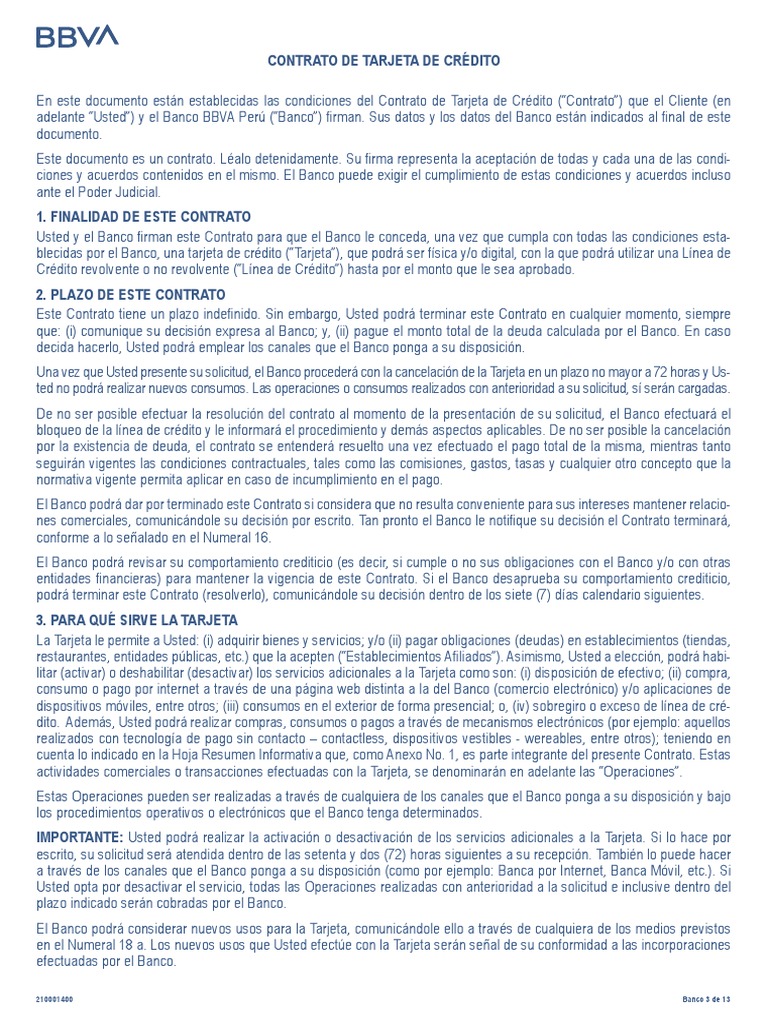 BBVA

CONTRATO DE TARJETA DE CRÉDITO

En este documento están establecidas las condiciones del Contrato de Tarjeta de Crédito ("Contrato") que el Cliente (en adelante "Usted") y el Banco BBVA Perú ("Banco") firman. Sus datos y los datos del Banco están indicados al final de este documento.

Este documento es un contrato. Léalo detenidamente. Su firma representa la aceptación de todas y cada una de las condiciones y acuerdos contenidos en el mismo. El Banco puede exigir el cumplimiento de estas condiciones y acuerdos incluso ante el Poder Judicial.

1. FINALIDAD DE ESTE CONTRATO

Usted y el Banco firman este Contrato para que el Banco le conceda, una vez que cumpla con todas las condiciones establecidas por el Banco, una tarjeta de crédito ("Tarjeta"), que podrá ser física y/o digital, con la que podrá utilizar una Línea de Crédito revolvente o no revolvente ("Línea de Crédito") hasta por el monto que le sea aprobado.

2. PLAZO DE ESTE CONTRATO

Este Contrato tiene un plazo indefinido. Sin embargo, Usted podrá terminar este Contrato en cualquier momento, siempre que: (i) comunique su decisión expresa al Banco; y, (ii) pague el monto total de la deuda calculada por el Banco. En caso decida hacerlo, Usted podrá emplear los canales que el Banco ponga a su disposición.

Una vez que Usted presente su solicitud, el Banco procederá con la cancelación de la Tarjeta en un plazo no mayor a 72 horas y Usted no podrá realizar nuevos consumos. Las operaciones o consumos realizados con anterioridad a su solicitud, sí serán cargadas.

De no ser posible efectuar la resolución del contrato al momento de la presentación de su solicitud, el Banco efectuará el bloqueo de la línea de crédito y le informará el procedimiento y demás aspectos aplicables. De no ser posible la cancelación por la existencia de deuda, el contrato se entenderá resuelto una vez efectuado el pago total de la misma, mientras tanto seguirán vigentes las condiciones contractuales, tales como las comisiones, gastos, tasas y cualquier otro concepto que la normativa vigente permita aplicar en caso de incumplimiento en el pago.

El Banco podrá dar por terminado este Contrato si considera que no resulta conveniente para sus intereses mantener relaciones comerciales, comunicándole su decisión por escrito. Tan pronto el Banco le notifique su decisión el Contrato terminará, conforme a lo señalado en el Numeral 16.

El Banco podrá revisar su comportamiento crediticio (es decir, si cumple o no sus obligaciones con el Banco y/o con otras entidades financieras) para mantener la vigencia de este Contrato. Si el Banco desaprueba su comportamiento crediticio, podrá terminar este Contrato (resolverlo), comunicándole su decisión dentro de los siete (7) días calendario siguientes.

3. PARA QUÉ SIRVE LA TARJETA

La Tarjeta le permite a Usted: (i) adquirir bienes y servicios; y/o (ii) pagar obligaciones (deudas) en establecimientos (tiendas, restaurantes, entidades públicas, etc.) que la acepten ("Establecimientos Afiliados"). Asimismo, Usted a elección, podrá habilitar (activar) o deshabilitar (desactivar) los servicios adicionales a la Tarjeta como son: (i) disposición de efectivo; (ii) compra, consumo o pago por internet a través de una página web distinta a la del Banco (comercio electrónico) y/o aplicaciones de dispositivos móviles, entre otros; (iii) consumos en el exterior de forma presencial; o, (iv) sobregiro o exceso de línea de crédito. Además, Usted podrá realizar compras, consumos o pagos a través de mecanismos electrónicos (por ejemplo: aquellos realizados con tecnología de pago sin contacto – contactless, dispositivos vestibles - wereables, entre otros); teniendo en cuenta lo indicado en la Hoja Resumen Informativa que, como Anexo No. 1, es parte integrante del presente Contrato. Estas actividades comerciales o transacciones efectuadas con la Tarjeta, se denominarán en adelante las "Operaciones".

Estas Operaciones pueden ser realizadas a través de cualquiera de los canales que el Banco ponga a su disposición y bajo los procedimientos operativos o electrónicos que el Banco tenga determinados.

IMPORTANTE: Usted podrá realizar la activación o desactivación de los servicios adicionales a la Tarjeta. Si lo hace por escrito, su solicitud será atendida dentro de las setenta y dos (72) horas siguientes a su recepción. También lo puede hacer a través de los canales que el Banco ponga a su disposición (como por ejemplo: Banca por Internet, Banca Móvil, etc.). Si Usted opta por desactivar el servicio, todas las Operaciones realizadas con anterioridad a la solicitud e inclusive dentro del plazo indicado serán cobradas por el Banco.

El Banco podrá considerar nuevos usos para la Tarjeta, comunicándole ello a través de cualquiera de los medios previstos en el Numeral 18 a. Los nuevos usos que Usted efectúe con la Tarjeta serán señal de su conformidad a las incorporaciones efectuadas por el Banco.

210001400

Banco 3 de 13